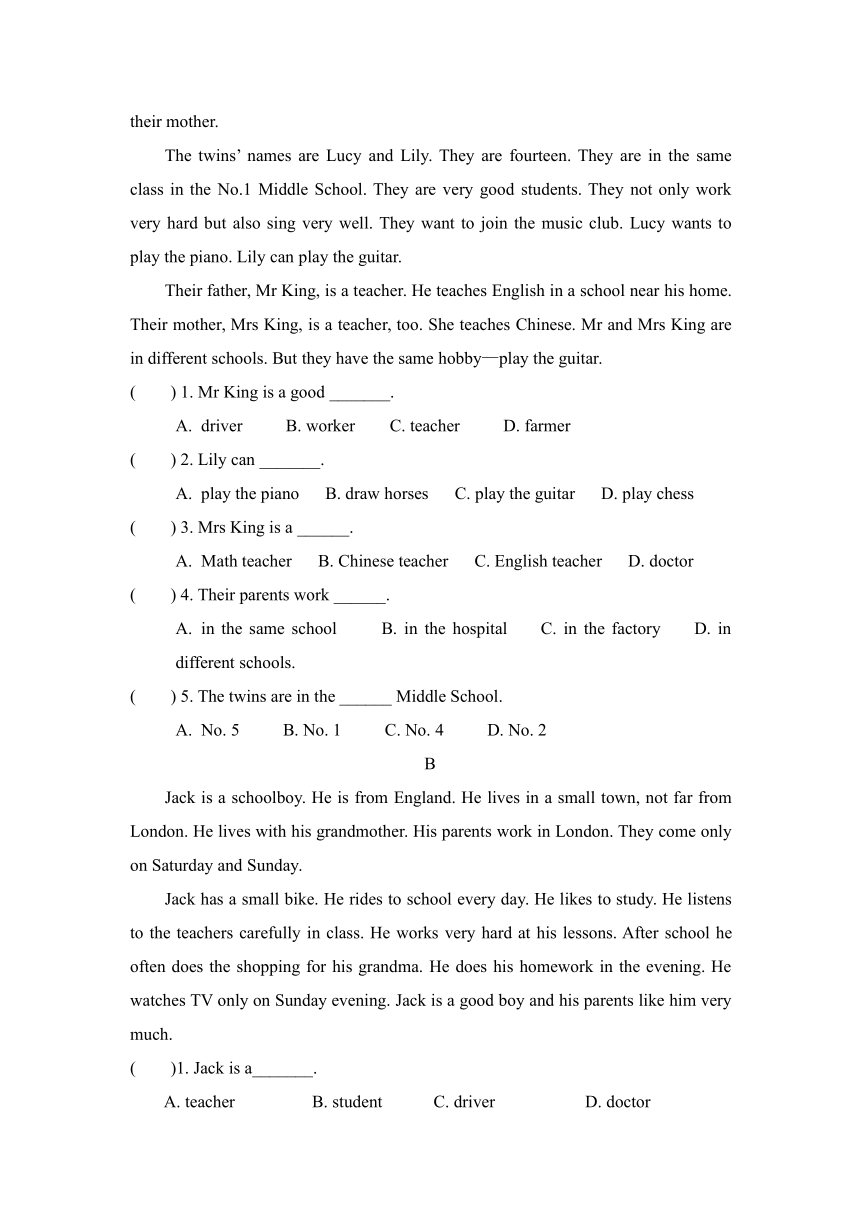 their mother.

The twins’ names are Lucy and Lily. They are fourteen. They are in the same class in the No.1 Middle School. They are very good students. They not only work very hard but also sing very well. They want to join the music club. Lucy wants to play the piano. Lily can play the guitar.

Their father, Mr King, is a teacher. He teaches English in a school near his home. Their mother, Mrs King, is a teacher, too. She teaches Chinese. Mr and Mrs King are in different schools. But they have the same hobby—play the guitar.

(　　) 1. Mr King is a good _______.

A. driver　B. worker　C. teacher　D. farmer

(　　) 2. Lily can _______.

A. play the piano　B. draw horses　C. play the guitar　D. play chess

(　　) 3. Mrs King is a ______.

A. Math teacher　B. Chinese teacher　C. English teacher　D. doctor

(　　) 4. Their parents work ______.

A. in the same school　B. in the hospital　C. in the factory　D. in different schools.

(　　) 5. The twins are in the ______ Middle School.

A. No. 5　B. No. 1　C. No. 4　D. No. 2

B

Jack is a schoolboy. He is from England. He lives in a small town, not far from London. He lives with his grandmother. His parents work in London. They come only on Saturday and Sunday.

Jack has a small bike. He rides to school every day. He likes to study. He listens to the teachers carefully in class. He works very hard at his lessons. After school he often does the shopping for his grandma. He does his homework in the evening. He watches TV only on Sunday evening. Jack is a good boy and his parents like him very much.

(　　)1. Jack is a_______.

A. teacher　B. student　C. driver　D. doctor